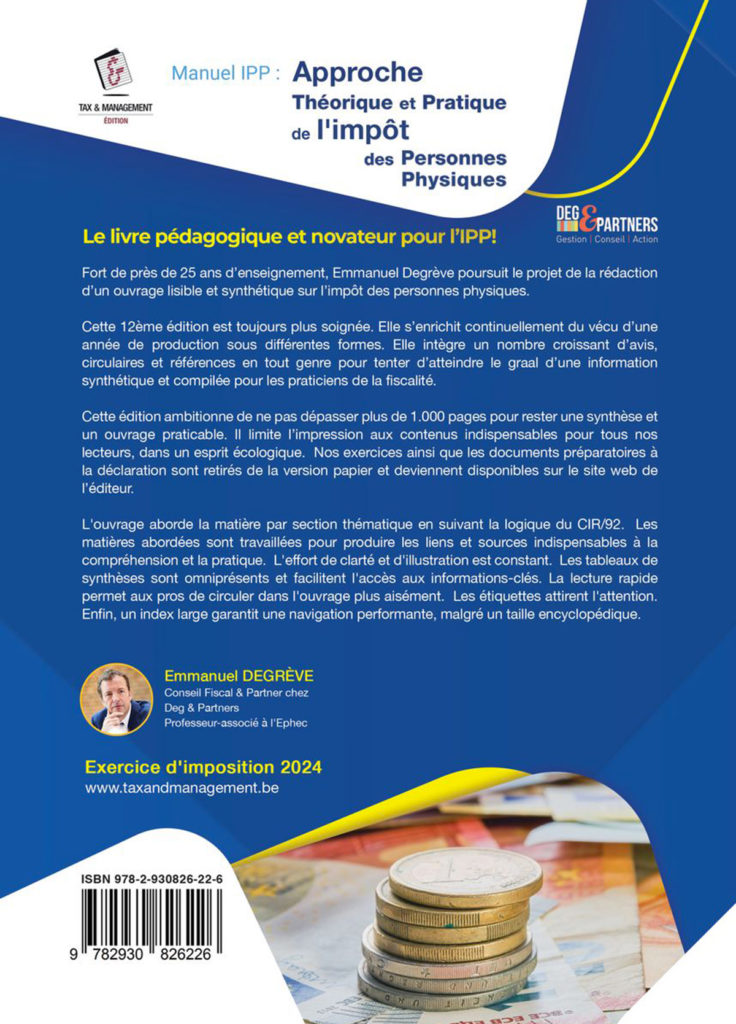 TAX & MANAGEMENT
ÉDITION

Manuel IPP : Approche Théorique et Pratique de l'impôt des Personnes Physiques

DEG & PARTNERS
Gestion | Conseil | Action

Le livre pédagogique et novateur pour l'IPP!

Fort de près de 25 ans d'enseignement, Emmanuel Degrève poursuit le projet de la rédaction d'un ouvrage lisible et synthétique sur l'impôt des personnes physiques.

Cette 12ème édition est toujours plus soignée. Elle s'enrichit continuellement du vécu d'une année de production sous différentes formes. Elle intègre un nombre croissant d'avis, circulaires et références en tout genre pour tenter d'atteindre le graal d'une information synthétique et compilée pour les praticiens de la fiscalité.

Cette édition ambitionne de ne pas dépasser plus de 1.000 pages pour rester une synthèse et un ouvrage praticable. Il limite l'impression aux contenus indispensables pour tous nos lecteurs, dans un esprit écologique. Nos exercices ainsi que les documents préparatoires à la déclaration sont retirés de la version papier et deviennent disponibles sur le site web de l'éditeur.

L'ouvrage aborde la matière par section thématique en suivant la logique du CIR/92. Les matières abordées sont travaillées pour produire les liens et sources indispensables à la compréhension et la pratique. L'effort de clarté et d'illustration est constant. Les tableaux de synthèses sont omniprésents et facilitent l'accès aux informations-clés. La lecture rapide permet aux pros de circuler dans l'ouvrage plus aisément. Les étiquettes attirent l'attention. Enfin, un index large garantit une navigation performante, malgré un taille encyclopédique.

Emmanuel DEGRÈVE
Conseil Fiscal & Partner chez
Deg & Partners
Professeur-associé à l'Ephec

Exercice d'imposition 2024
www.taxandmanagement.be

ISBN 978-2-930826-22-6

9 782930 826226